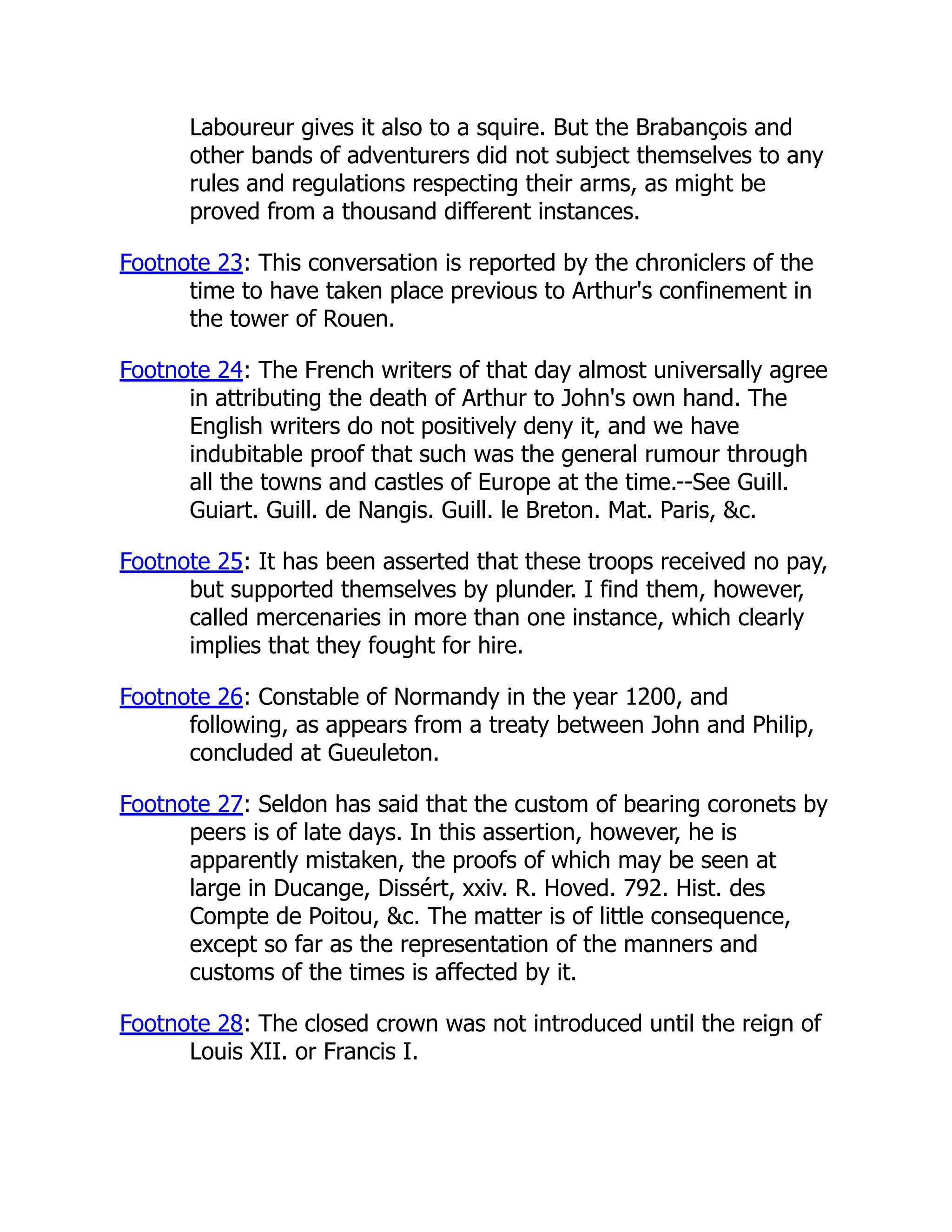 Laboureur gives it also to a squire. But the Brabançois and other bands of adventurers did not subject themselves to any rules and regulations respecting their arms, as might be proved from a thousand different instances.

Footnote 23: This conversation is reported by the chroniclers of the time to have taken place previous to Arthur's confinement in the tower of Rouen.

Footnote 24: The French writers of that day almost universally agree in attributing the death of Arthur to John's own hand. The English writers do not positively deny it, and we have indubitable proof that such was the general rumour through all the towns and castles of Europe at the time.--See Guill. Guiart. Guill. de Nangis. Guill. le Breton. Mat. Paris, &c.

Footnote 25: It has been asserted that these troops received no pay, but supported themselves by plunder. I find them, however, called mercenaries in more than one instance, which clearly implies that they fought for hire.

Footnote 26: Constable of Normandy in the year 1200, and following, as appears from a treaty between John and Philip, concluded at Gueuleton.

Footnote 27: Seldon has said that the custom of bearing coronets by peers is of late days. In this assertion, however, he is apparently mistaken, the proofs of which may be seen at large in Ducange, Dissért, xxiv. R. Hoved. 792. Hist. des Compte de Poitou, &c. The matter is of little consequence, except so far as the representation of the manners and customs of the times is affected by it.

Footnote 28: The closed crown was not introduced until the reign of Louis XII. or Francis I.